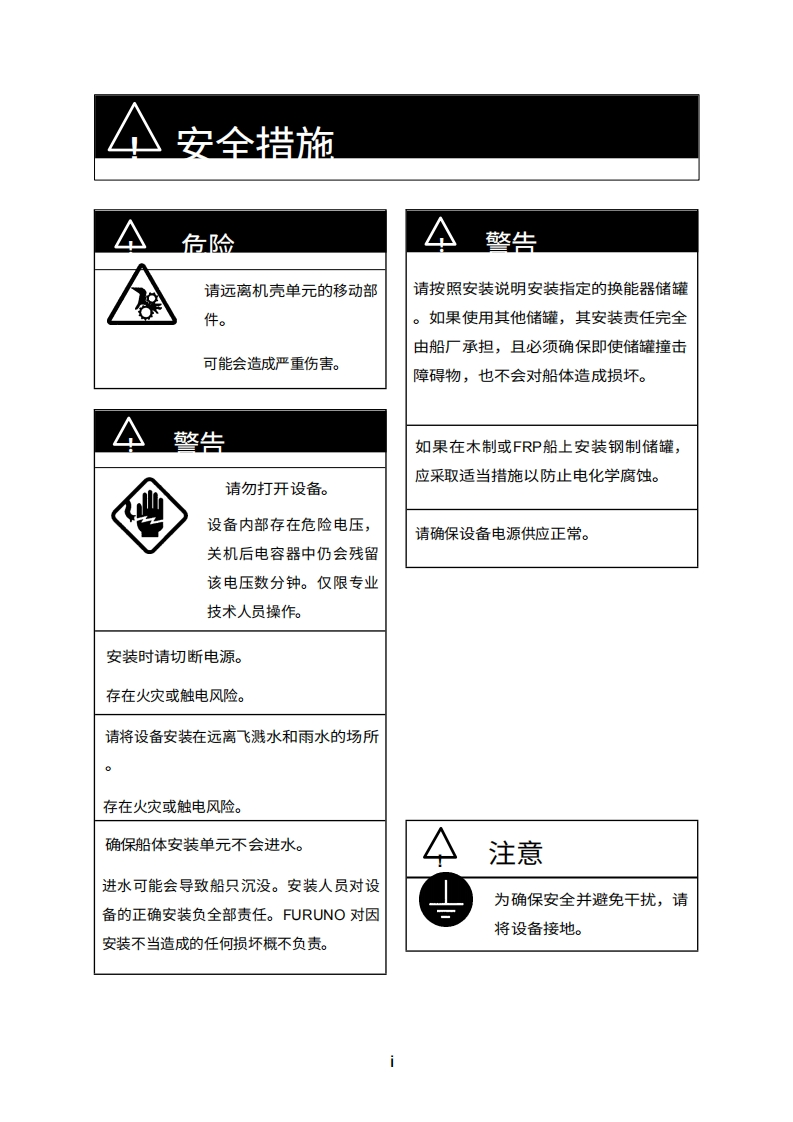 安全措施

危险

请远离机壳单元的移动部件。

可能会造成严重伤害。

警告

请勿打开设备。

设备内部存在危险电压，关机后电容器中仍会残留该电压数分钟。仅限专业技术人员操作。

安装时请切断电源。

存在火灾或触电风险。

请将设备安装在远离飞溅水和雨水的场所。

存在火灾或触电风险。

确保船体安装单元不会进水。

进水可能会导致船只沉没。安装人员对设备的正确安装负全部责任。FURUNO 对因安装不当造成的任何损坏概不负责。

警告

请按照安装说明安装指定的换能器储罐。如果使用其他储罐，其安装责任完全由船厂承担，且必须确保即使储罐撞击障碍物，也不会对船体造成损坏。

如果在木制或FRP船上安装钢制储罐，应采取适当措施以防止电化学腐蚀。

请确保设备电源供应正常。

注意

为确保安全并避免干扰，请将设备接地。

i